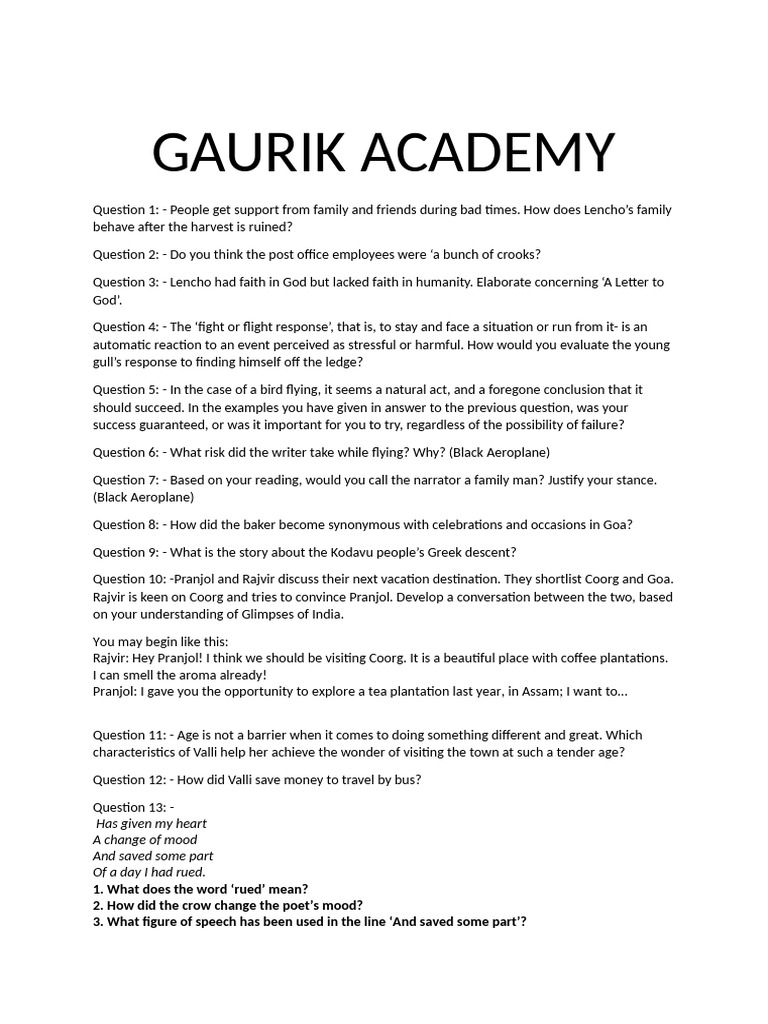 GAURIK ACADEMY

Question 1: - People get support from family and friends during bad times. How does Lencho's family behave after the harvest is ruined?

Question 2: - Do you think the post office employees were 'a bunch of crooks?

Question 3: - Lencho had faith in God but lacked faith in humanity. Elaborate concerning 'A Letter to God'.

Question 4: - The 'fight or flight response', that is, to stay and face a situation or run from it- is an automatic reaction to an event perceived as stressful or harmful. How would you evaluate the young gull's response to finding himself off the ledge?

Question 5: - In the case of a bird flying, it seems a natural act, and a foregone conclusion that it should succeed. In the examples you have given in answer to the previous question, was your success guaranteed, or was it important for you to try, regardless of the possibility of failure?

Question 6: - What risk did the writer take while flying? Why? (Black Aeroplane)

Question 7: - Based on your reading, would you call the narrator a family man? Justify your stance. (Black Aeroplane)

Question 8: - How did the baker become synonymous with celebrations and occasions in Goa?

Question 9: - What is the story about the Kodavu people's Greek descent?

Question 10: -Pranjol and Rajvir discuss their next vacation destination. They shortlist Coorg and Goa. Rajvir is keen on Coorg and tries to convince Pranjol. Develop a conversation between the two, based on your understanding of Glimpses of India.

You may begin like this:
Rajvir: Hey Pranjol! I think we should be visiting Coorg. It is a beautiful place with coffee plantations. I can smell the aroma already!
Pranjol: I gave you the opportunity to explore a tea plantation last year, in Assam; I want to...

Question 11: - Age is not a barrier when it comes to doing something different and great. Which characteristics of Valli help her achieve the wonder of visiting the town at such a tender age?

Question 12: - How did Valli save money to travel by bus?

Question 13: -
Has given my heart
A change of mood
And saved some part
Of a day I had rued.
1. What does the word 'rued' mean?
2. How did the crow change the poet's mood?
3. What figure of speech has been used in the line 'And saved some part'?